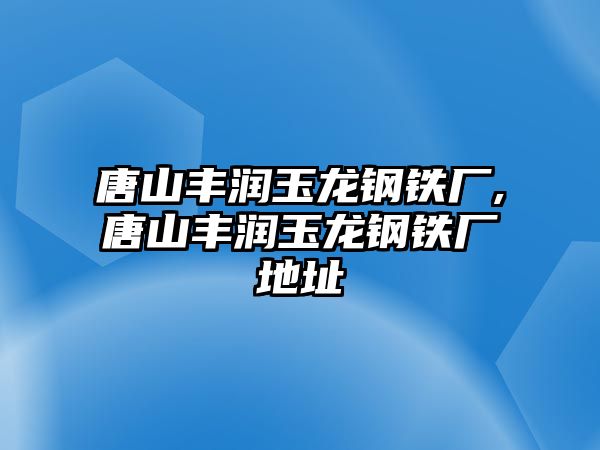 唐山丰润玉龙钢铁厂，唐山丰润玉龙钢铁厂地址